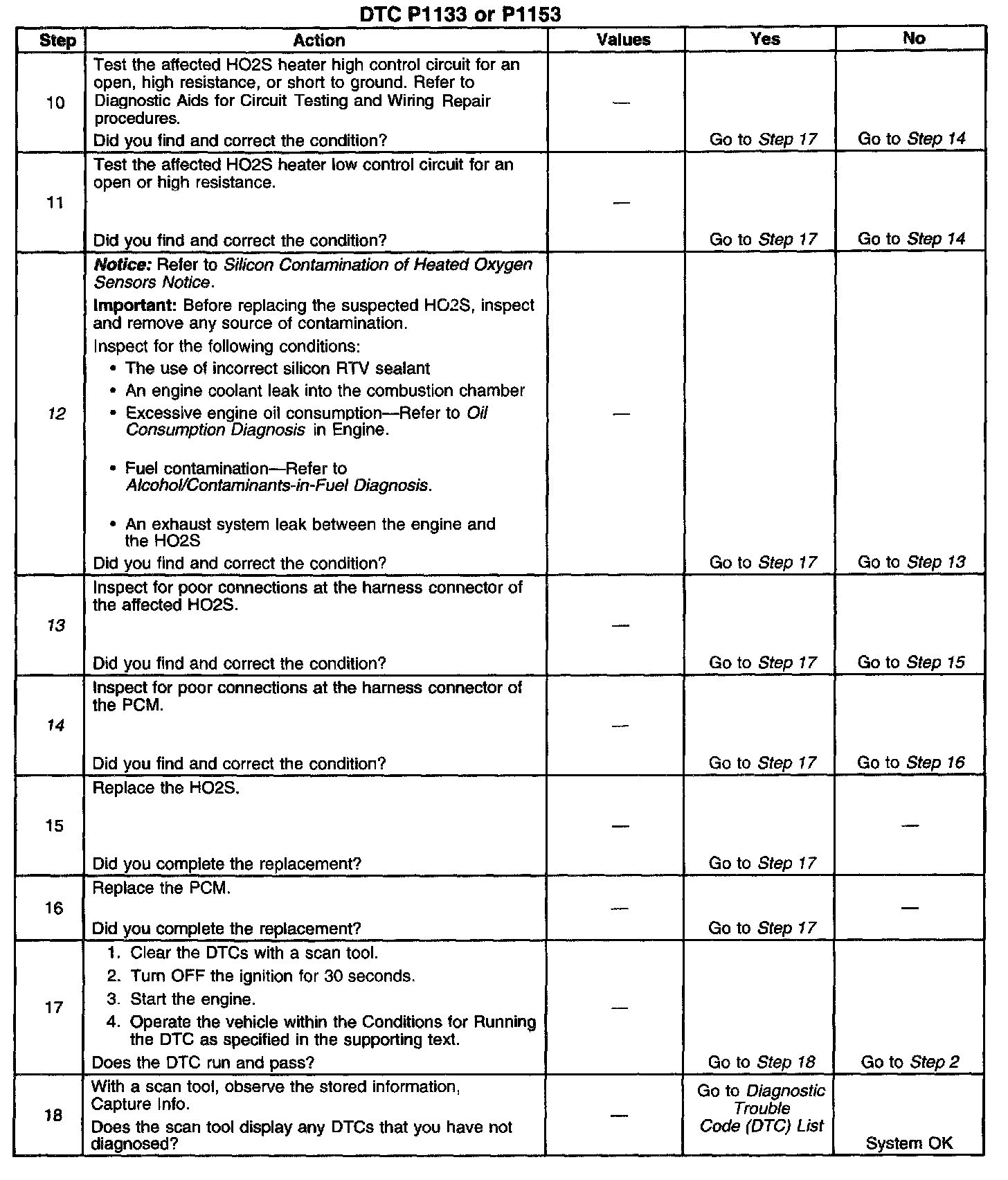 DTC P1133 or P1153

| Step | Action | Values | Yes | No |
|---|---|---|---|---|
| 10 | Test the affected HO2S heater high control circuit for an open, high resistance, or short to ground. Refer to Diagnostic Aids for Circuit Testing and Wiring Repair procedures. Did you find and correct the condition? | — | Go to Step 17 | Go to Step 14 |
| 11 | Test the affected HO2S heater low control circuit for an open or high resistance. Did you find and correct the condition? | — | Go to Step 17 | Go to Step 14 |
| 12 | Notice: Refer to Silicon Contamination of Heated Oxygen Sensors Notice. Important: Before replacing the suspected HO2S, inspect and remove any source of contamination. Inspect for the following conditions: • The use of incorrect silicon RTV sealant • An engine coolant leak into the combustion chamber • Excessive engine oil consumption—Refer to Oil Consumption Diagnosis in Engine. • Fuel contamination—Refer to Alcohol/Contaminants-in-Fuel Diagnosis. • An exhaust system leak between the engine and the HO2S Did you find and correct the condition? | — | Go to Step 17 | Go to Step 13 |
| 13 | Inspect for poor connections at the harness connector of the affected HO2S. Did you find and correct the condition? | — | Go to Step 17 | Go to Step 15 |
| 14 | Inspect for poor connections at the harness connector of the PCM. Did you find and correct the condition? | — | Go to Step 17 | Go to Step 16 |
| 15 | Replace the HO2S. Did you complete the replacement? | — | Go to Step 17 | — |
| 16 | Replace the PCM. Did you complete the replacement? | — | Go to Step 17 | — |
| 17 | 1. Clear the DTCs with a scan tool. 2. Turn OFF the ignition for 30 seconds. 3. Start the engine. 4. Operate the vehicle within the Conditions for Running the DTC as specified in the supporting text. Does the DTC run and pass? | — | Go to Step 18 | Go to Step 2 |
| 18 | With a scan tool, observe the stored information, Capture Info. Does the scan tool display any DTCs that you have not diagnosed? | — | Go to Diagnostic Trouble Code (DTC) List | System OK |